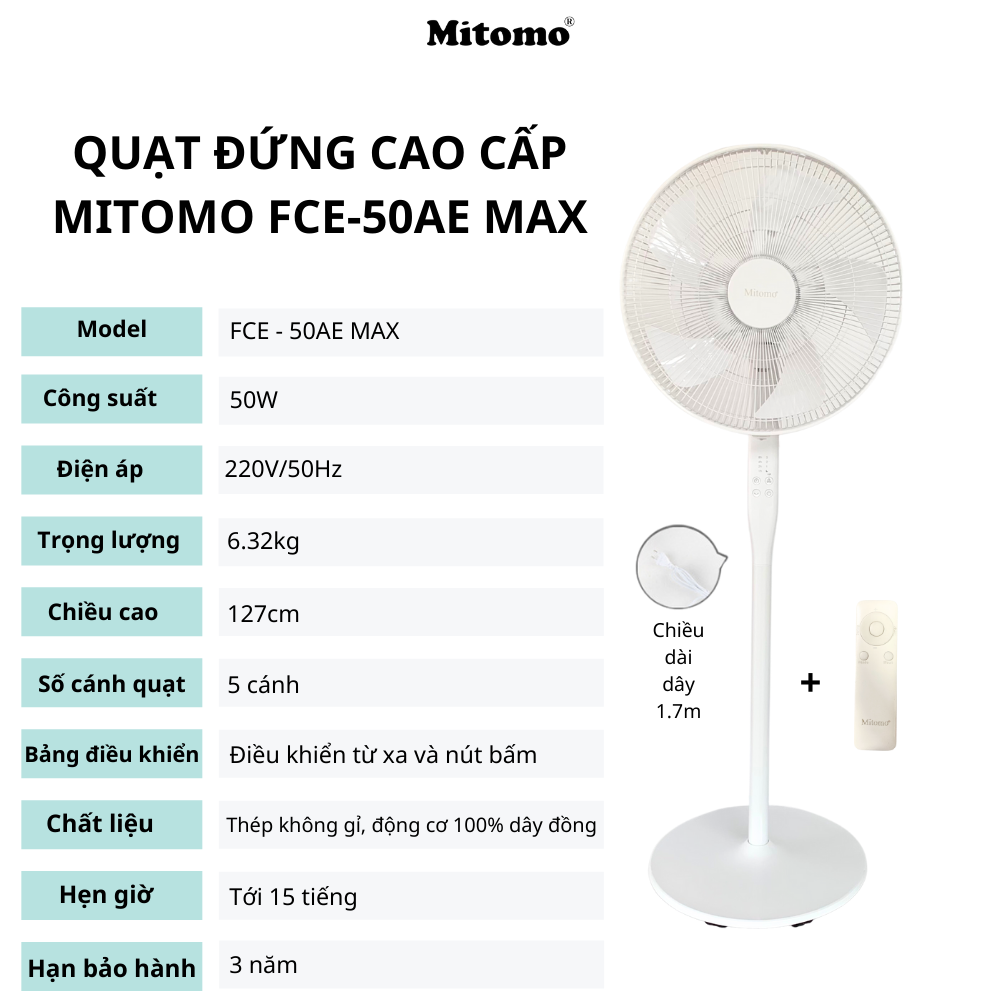 Mitomo®

QUẠT ĐỨNG CAO CẤP MITOMO FCE-50AE MAX

| Model | FCE - 50AE MAX |
|---|---|
| Công suất | 50W |
| Điện áp | 220V/50Hz |
| Trọng lượng | 6.32kg |
| Chiều cao | 127cm |
| Số cánh quạt | 5 cánh |
| Bảng điều khiển | Điều khiển từ xa và nút bấm |
| Chất liệu | Thép không gỉ, động cơ 100% dây đồng |
| Hẹn giờ | Tới 15 tiếng |
| Hạn bảo hành | 3 năm |

Mitomo

Chiều dài dây 1.7m

+

Mitomo